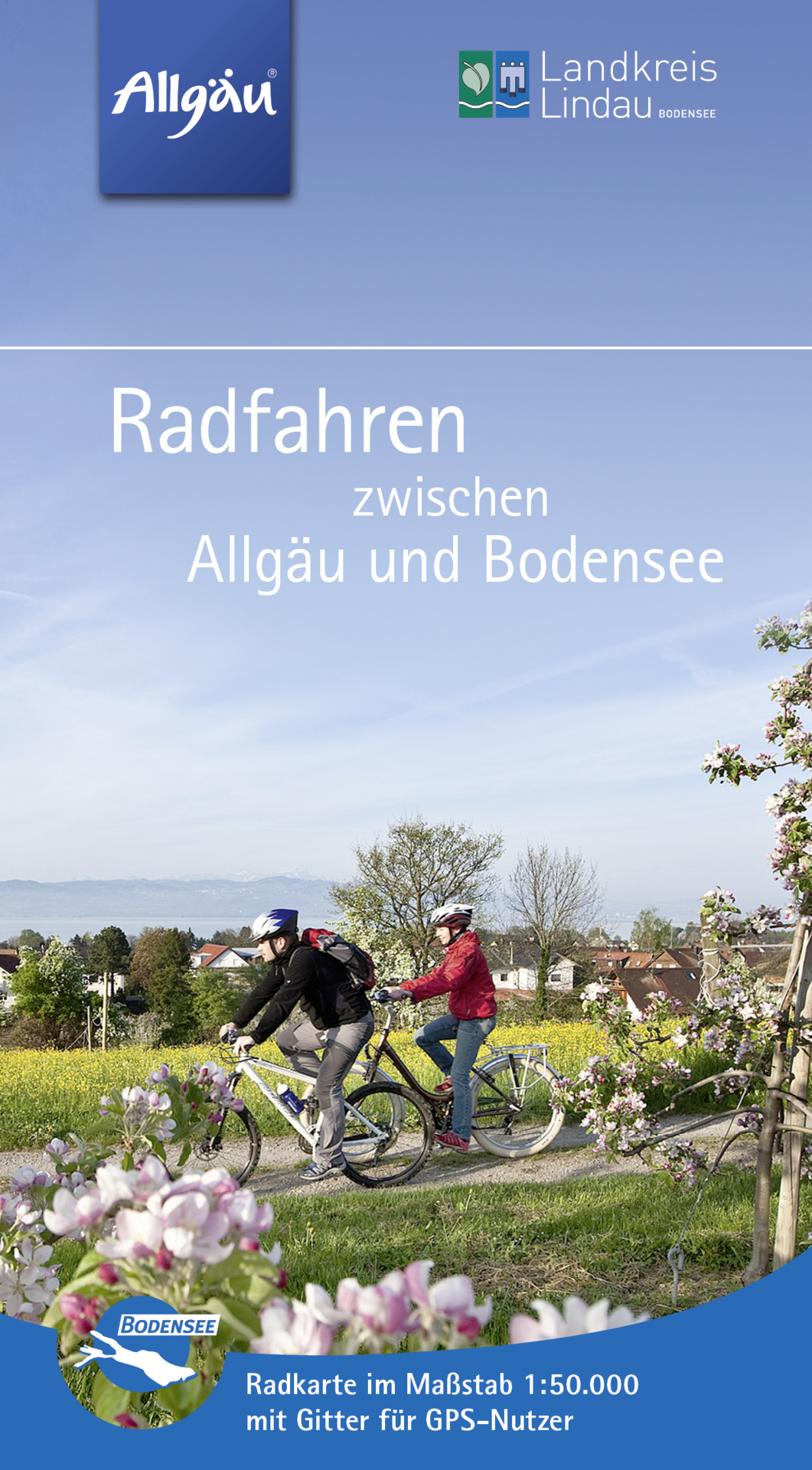 Allgäu®

Landkreis Lindau BODENSEE

Radfahren zwischen Allgäu und Bodensee

BODENSEE

Radkarte im Maßstab 1:50.000 mit Gitter für GPS-Nutzer